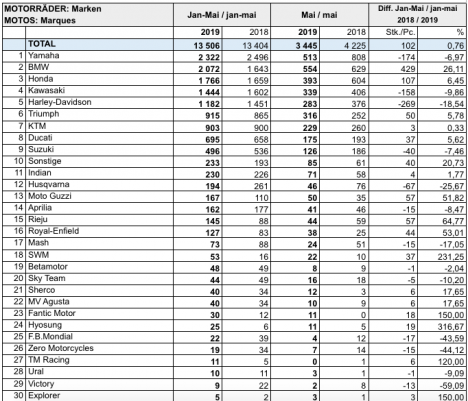 | MOTORRÄDER: Marken MOTOS: Marques | | Jan-Mai / jan-mai | | Mai / mai | | Diff. Jan-Mai / jan-mai 2018 / 2019 | |
|---|---|---|---|---|---|---|---|
| | | 2019 | 2018 | 2019 | 2018 | Stk./Pc. | % |
| | TOTAL | 13 506 | 13 404 | 3 445 | 4 225 | 102 | 0,76 |
| 1 | Yamaha | 2 322 | 2 496 | 513 | 808 | -174 | -6,97 |
| 2 | BMW | 2 072 | 1 643 | 554 | 629 | 429 | 26,11 |
| 3 | Honda | 1 766 | 1 659 | 393 | 604 | 107 | 6,45 |
| 4 | Kawasaki | 1 444 | 1 602 | 339 | 406 | -158 | -9,86 |
| 5 | Harley-Davidson | 1 182 | 1 451 | 283 | 376 | -269 | -18,54 |
| 6 | Triumph | 915 | 865 | 316 | 252 | 50 | 5,78 |
| 7 | KTM | 903 | 900 | 229 | 260 | 3 | 0,33 |
| 8 | Ducati | 695 | 658 | 175 | 193 | 37 | 5,62 |
| 9 | Suzuki | 496 | 536 | 126 | 186 | -40 | -7,46 |
| 10 | Sonstige | 233 | 193 | 85 | 61 | 40 | 20,73 |
| 11 | Indian | 230 | 226 | 71 | 58 | 4 | 1,77 |
| 12 | Husqvarna | 194 | 261 | 46 | 76 | -67 | -25,67 |
| 13 | Moto Guzzi | 167 | 110 | 50 | 35 | 57 | 51,82 |
| 14 | Aprilia | 162 | 177 | 41 | 46 | -15 | -8,47 |
| 15 | Rieju | 145 | 88 | 44 | 59 | 57 | 64,77 |
| 16 | Royal-Enfield | 127 | 83 | 38 | 25 | 44 | 53,01 |
| 17 | Mash | 73 | 88 | 24 | 51 | -15 | -17,05 |
| 18 | SWM | 53 | 16 | 22 | 10 | 37 | 231,25 |
| 19 | Betamotor | 48 | 49 | 8 | 9 | -1 | -2,04 |
| 20 | Sky Team | 44 | 49 | 16 | 18 | -5 | -10,20 |
| 21 | Sherco | 40 | 34 | 12 | 3 | 6 | 17,65 |
| 22 | MV Agusta | 40 | 34 | 10 | 9 | 6 | 17,65 |
| 23 | Fantic Motor | 30 | 12 | 11 | 0 | 18 | 150,00 |
| 24 | Hyosung | 25 | 6 | 11 | 5 | 19 | 316,67 |
| 25 | F.B.Mondial | 22 | 39 | 4 | 12 | -17 | -43,59 |
| 26 | Zero Motorcycles | 19 | 34 | 7 | 14 | -15 | -44,12 |
| 27 | TM Racing | 11 | 5 | 0 | 1 | 6 | 120,00 |
| 28 | Ural | 10 | 11 | 3 | 1 | -1 | -9,09 |
| 29 | Victory | 9 | 22 | 2 | 8 | -13 | -59,09 |
| 30 | Explorer | 5 | 2 | 3 | 1 | 3 | 150,00 |